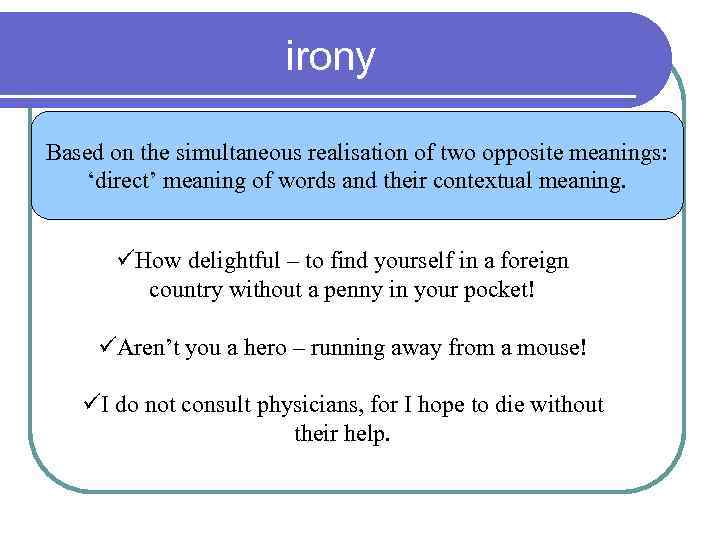 irony

Based on the simultaneous realisation of two opposite meanings: ‘direct’ meaning of words and their contextual meaning.

✓How delightful – to find yourself in a foreign country without a penny in your pocket!

✓Aren’t you a hero – running away from a mouse!

✓I do not consult physicians, for I hope to die without their help.